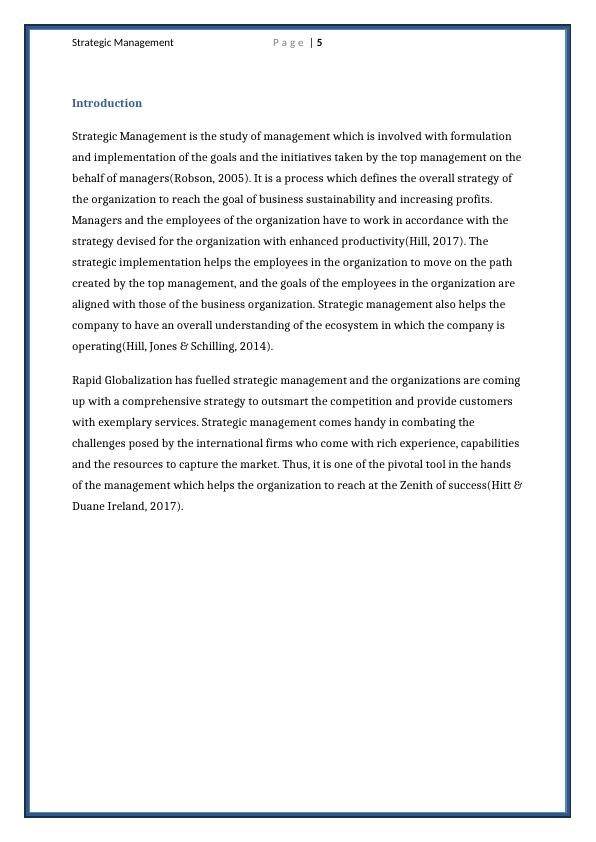 Strategic Management Page | 5

Introduction

Strategic Management is the study of management which is involved with formulation and implementation of the goals and the initiatives taken by the top management on the behalf of managers(Robson, 2005). It is a process which defines the overall strategy of the organization to reach the goal of business sustainability and increasing profits. Managers and the employees of the organization have to work in accordance with the strategy devised for the organization with enhanced productivity(Hill, 2017). The strategic implementation helps the employees in the organization to move on the path created by the top management, and the goals of the employees in the organization are aligned with those of the business organization. Strategic management also helps the company to have an overall understanding of the ecosystem in which the company is operating(Hill, Jones & Schilling, 2014).

Rapid Globalization has fuelled strategic management and the organizations are coming up with a comprehensive strategy to outsmart the competition and provide customers with exemplary services. Strategic management comes handy in combating the challenges posed by the international firms who come with rich experience, capabilities and the resources to capture the market. Thus, it is one of the pivotal tool in the hands of the management which helps the organization to reach at the Zenith of success(Hitt & Duane Ireland, 2017).